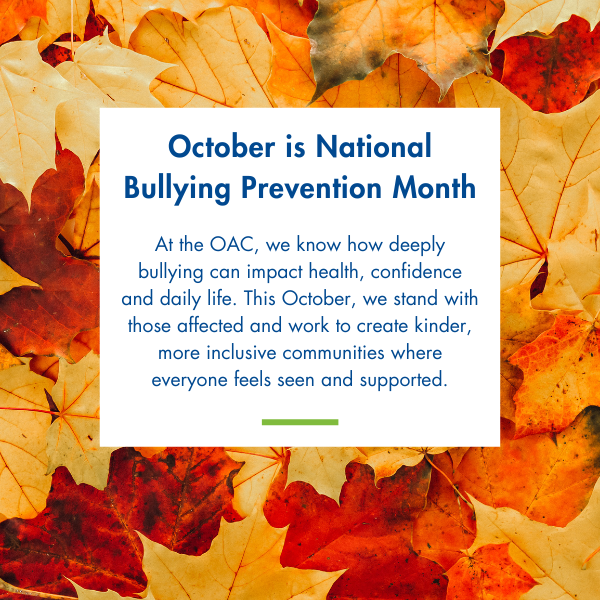 October is National Bullying Prevention Month

At the OAC, we know how deeply bullying can impact health, confidence and daily life. This October, we stand with those affected and work to create kinder, more inclusive communities where everyone feels seen and supported.